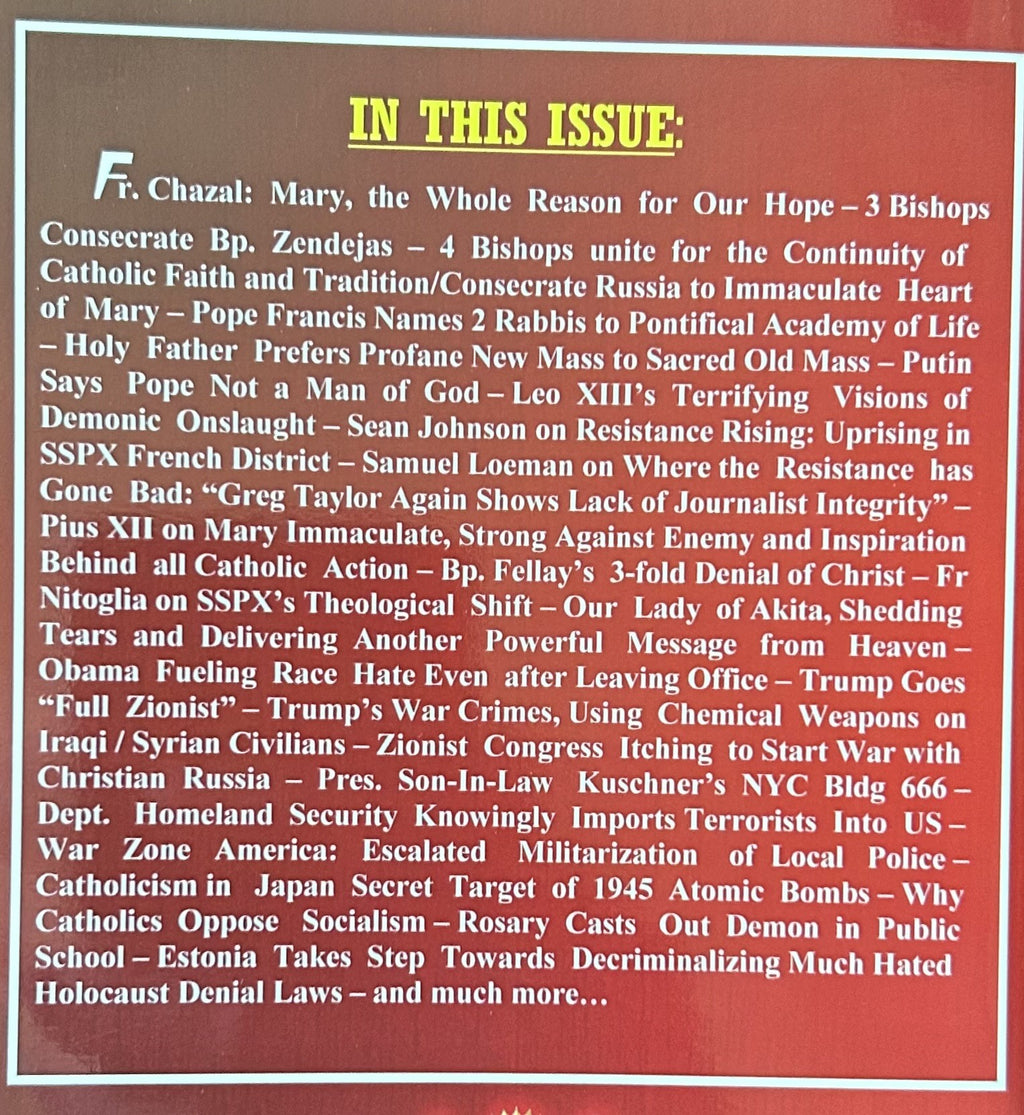 IN THIS ISSUE:

Fr. Chazal: Mary, the Whole Reason for Our Hope – 3 Bishops Consecrate Bp. Zendejas – 4 Bishops unite for the Continuity of Catholic Faith and Tradition/Consecrate Russia to Immaculate Heart of Mary – Pope Francis Names 2 Rabbis to Pontifical Academy of Life – Holy Father Prefers Profane New Mass to Sacred Old Mass – Putin Says Pope Not a Man of God – Leo XIII's Terrifying Visions of Demonic Onslaught – Sean Johnson on Resistance Rising: Uprising in SSPX French District – Samuel Loeman on Where the Resistance has Gone Bad: "Greg Taylor Again Shows Lack of Journalist Integrity" – Pius XII on Mary Immaculate, Strong Against Enemy and Inspiration Behind all Catholic Action – Bp. Fellay's 3-fold Denial of Christ – Fr Nitoglia on SSPX's Theological Shift – Our Lady of Akita, Shedding Tears and Delivering Another Powerful Message from Heaven – Obama Fueling Race Hate Even after Leaving Office – Trump Goes "Full Zionist" – Trump's War Crimes, Using Chemical Weapons on Iraqi / Syrian Civilians – Zionist Congress Itching to Start War with Christian Russia – Pres. Son-In-Law Kuschner's NYC Bldg 666 – Dept. Homeland Security Knowingly Imports Terrorists Into US – War Zone America: Escalated Militarization of Local Police – Catholicism in Japan Secret Target of 1945 Atomic Bombs – Why Catholics Oppose Socialism – Rosary Casts Out Demon in Public School – Estonia Takes Step Towards Decriminalizing Much Hated Holocaust Denial Laws – and much more…